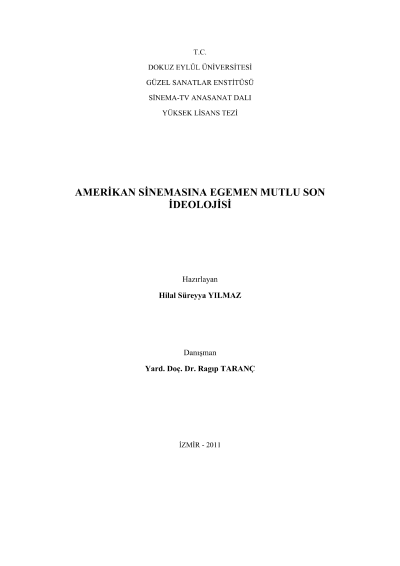 T.C.
DOKUZ EYLÜL ÜNİVERSİTESİ
GÜZEL SANATLAR ENSTİTÜSÜ
SİNEMA-TV ANASANAT DALI
YÜKSEK LİSANS TEZİ

AMERİKAN SİNEMASINA EGEMEN MUTLU SON İDEOLOJİSİ

Hazırlayan
Hilal Süreyya YILMAZ

Danışman
Yard. Doç. Dr. Ragıp TARANÇ

İZMİR - 2011